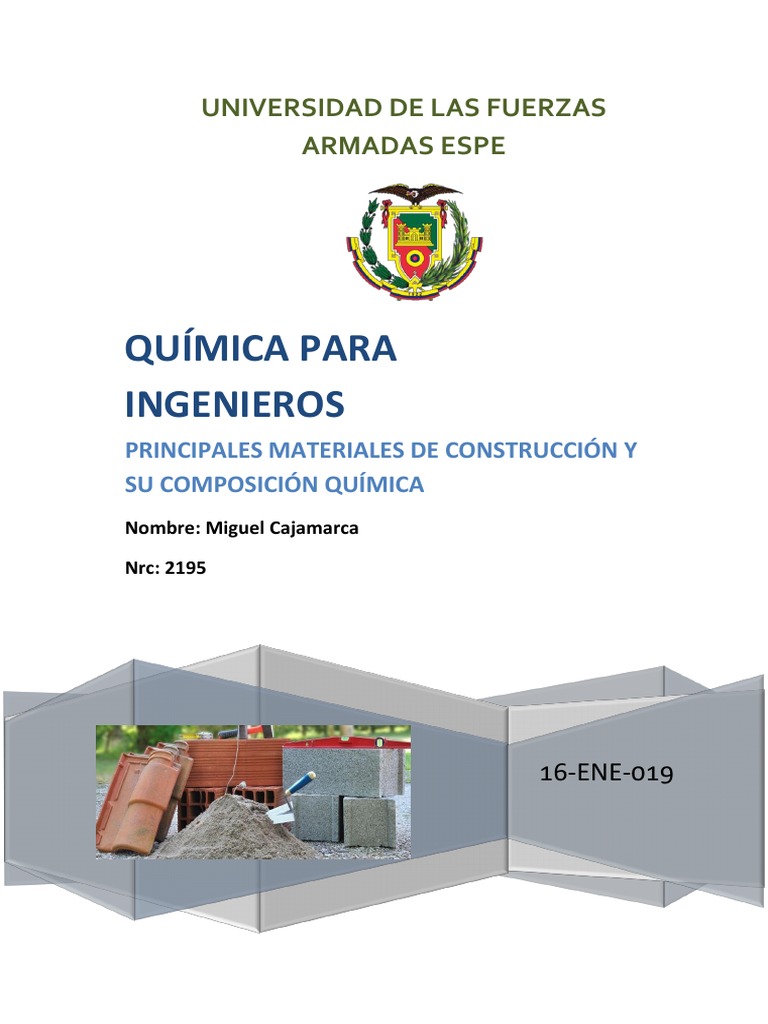 UNIVERSIDAD DE LAS FUERZAS ARMADAS ESPE

QUÍMICA PARA INGENIEROS

PRINCIPALES MATERIALES DE CONSTRUCCIÓN Y SU COMPOSICIÓN QUÍMICA

Nombre: Miguel Cajamarca

Nrc: 2195

16-ENE-019